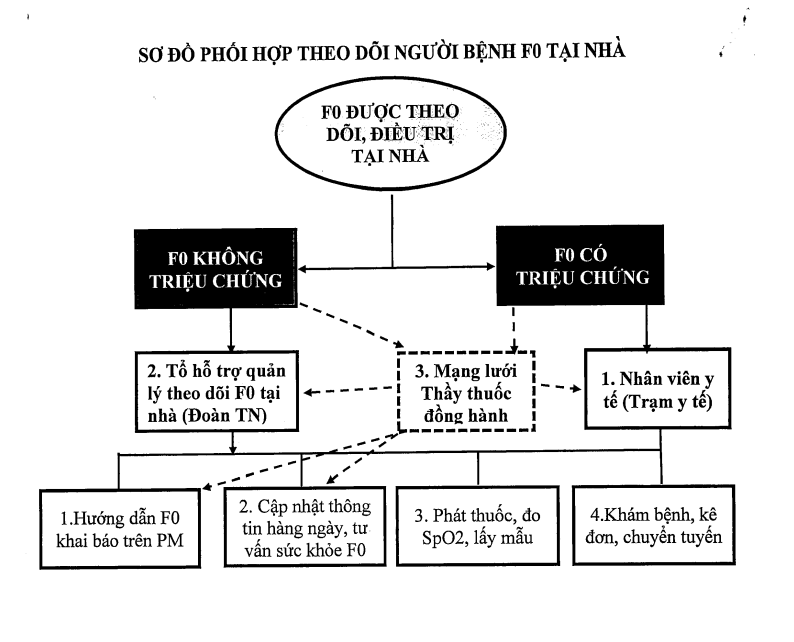 SƠ ĐỒ PHỐI HỢP THEO DÕI NGƯỜI BỆNH F0 TẠI NHÀ

F0 ĐƯỢC THEO DÕI, ĐIỀU TRỊ TẠI NHÀ

F0 KHÔNG TRIỆU CHỨNG

F0 CÓ TRIỆU CHỨNG

2. Tổ hỗ trợ quản lý theo dõi F0 tại nhà (Đoàn TN)

3. Mạng lưới Thầy thuốc đồng hành

1. Nhân viên y tế (Trạm y tế)

1.Hướng dẫn F0 khai báo trên PM

2. Cập nhật thông tin hàng ngày, tư vấn sức khỏe F0

3. Phát thuốc, đo SpO2, lấy mẫu

4.Khám bệnh, kê đơn, chuyển tuyến